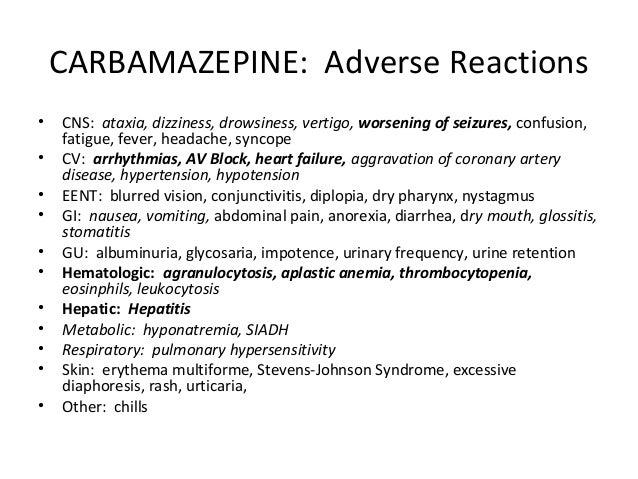 CARBAMAZEPINE: Adverse Reactions

• CNS: ataxia, dizziness, drowsiness, vertigo, worsening of seizures, confusion, fatigue, fever, headache, syncope
• CV: arrhythmias, AV Block, heart failure, aggravation of coronary artery disease, hypertension, hypotension
• EENT: blurred vision, conjunctivitis, diplopia, dry pharynx, nystagmus
• GI: nausea, vomiting, abdominal pain, anorexia, diarrhea, dry mouth, glossitis, stomatitis
• GU: albuminuria, glycosaria, impotence, urinary frequency, urine retention
• Hematologic: agranulocytosis, aplastic anemia, thrombocytopenia, eosinphils, leukocytosis
• Hepatic: Hepatitis
• Metabolic: hyponatremia, SIADH
• Respiratory: pulmonary hypersensitivity
• Skin: erythema multiforme, Stevens-Johnson Syndrome, excessive diaphoresis, rash, urticaria,
• Other: chills